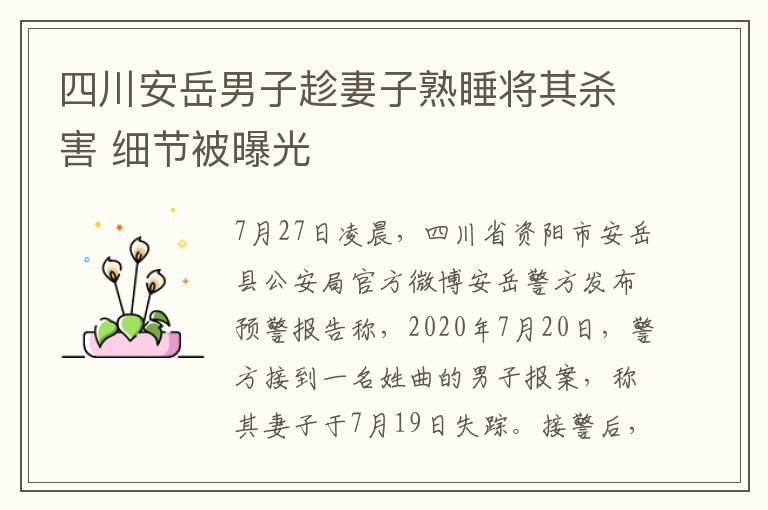 四川安岳男子趁妻子熟睡将其杀害 细节被曝光

7月27日凌晨，四川省资阳市安岳县公安局官方微博安岳警方发布预警报告称，2020年7月20日，警方接到一名姓曲的男子报案，称其妻子于7月19日失踪。接警后，